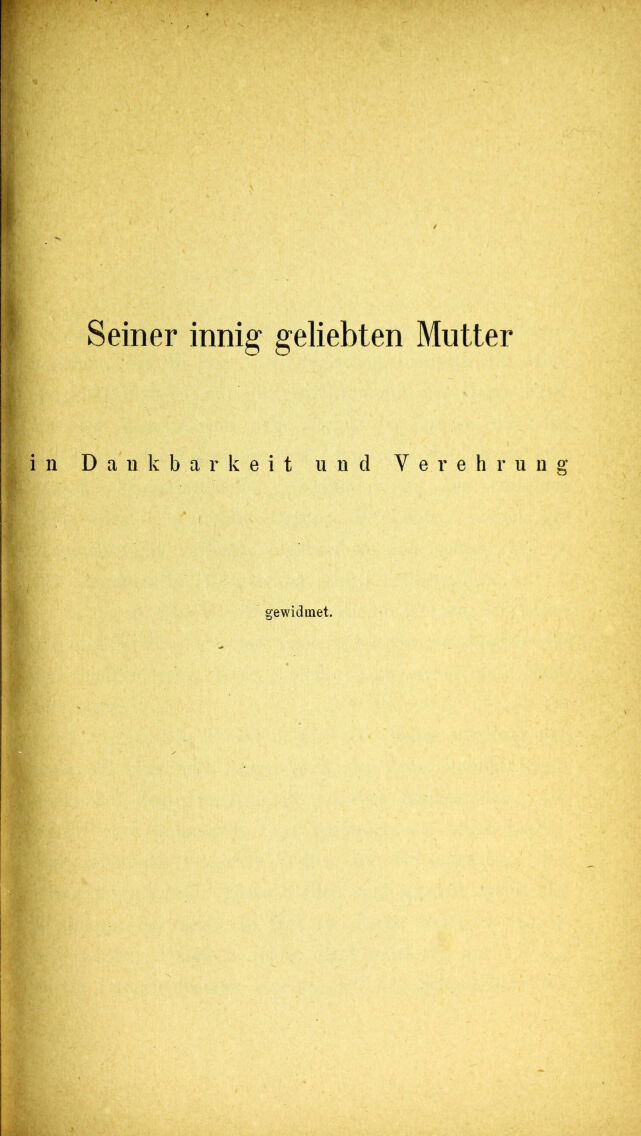 Seiner innig geliebten Mutter

in Dankbarkeit und Verehrung

gewidmet.